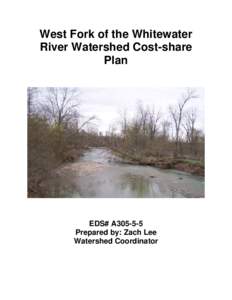 West Fork of the Whitewater River Watershed Cost-share Plan

EDS# A305-5-5
Prepared by: Zach Lee
Watershed Coordinator